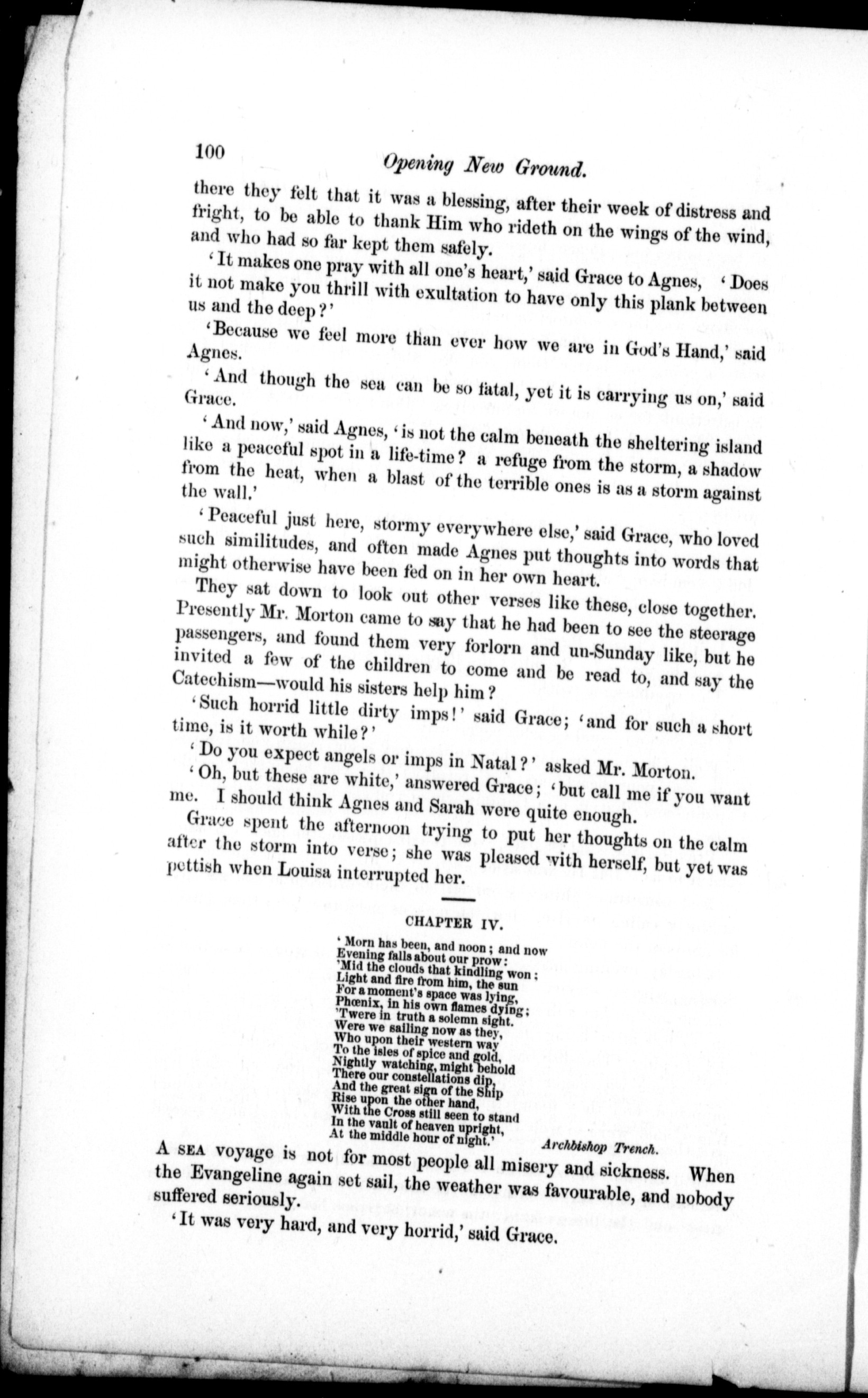 100 Opening New Ground.

there they felt that it was a blessing, after their week of distress and fright, to be able to thank Him who rideth on the wings of the wind, and who had so far kept them safely.

'It makes one pray with all one's heart,' said Grace to Agnes, 'Does it not make you thrill with exultation to have only this plank between us and the deep?'

'Because we feel more than ever how we are in God's Hand,' said Agnes.

'And though the sea can be so fatal, yet it is carrying us on,' said Grace.

'And now,' said Agnes, 'is not the calm beneath the sheltering island like a peaceful spot in a life-time? a refuge from the storm, a shadow from the heat, when a blast of the terrible ones is as a storm against the wall.'

'Peaceful just here, stormy everywhere else,' said Grace, who loved such similitudes, and often made Agnes put thoughts into words that might otherwise have been fed on in her own heart.

They sat down to look out other verses like these, close together. Presently Mr. Morton came to say that he had been to see the steerage passengers, and found them very forlorn and un-Sunday like, but he invited a few of the children to come and be read to, and say the Catechism—would his sisters help him?

'Such horrid little dirty imps!' said Grace; 'and for such a short time, is it worth while?'

'Do you expect angels or imps in Natal?' asked Mr. Morton.

'Oh, but these are white,' answered Grace; 'but call me if you want me. I should think Agnes and Sarah were quite enough.

Grace spent the afternoon trying to put her thoughts on the calm after the storm into verse; she was pleased with herself, but yet was pettish when Louisa interrupted her.

CHAPTER IV.

'Morn has been, and noon; and now
Evening falls about our prow:
'Mid the clouds that kindling won;
Light and fire from him, the sun
For a moment's space was lying,
Phœnix, in his own flames dying;
'Twere in truth a solemn sight.
Were we sailing now as they,
Who upon their western way
To the isles of spice and gold,
Nightly watching, might behold
There our constellations dip,
And the great sign of the Ship
Rise upon the other hand,
With the Cross still seen to stand
In the vault of heaven upright,
At the middle hour of night.'

Archbishop Trench.

A SEA voyage is not for most people all misery and sickness. When the Evangeline again set sail, the weather was favourable, and nobody suffered seriously.

'It was very hard, and very horrid,' said Grace.